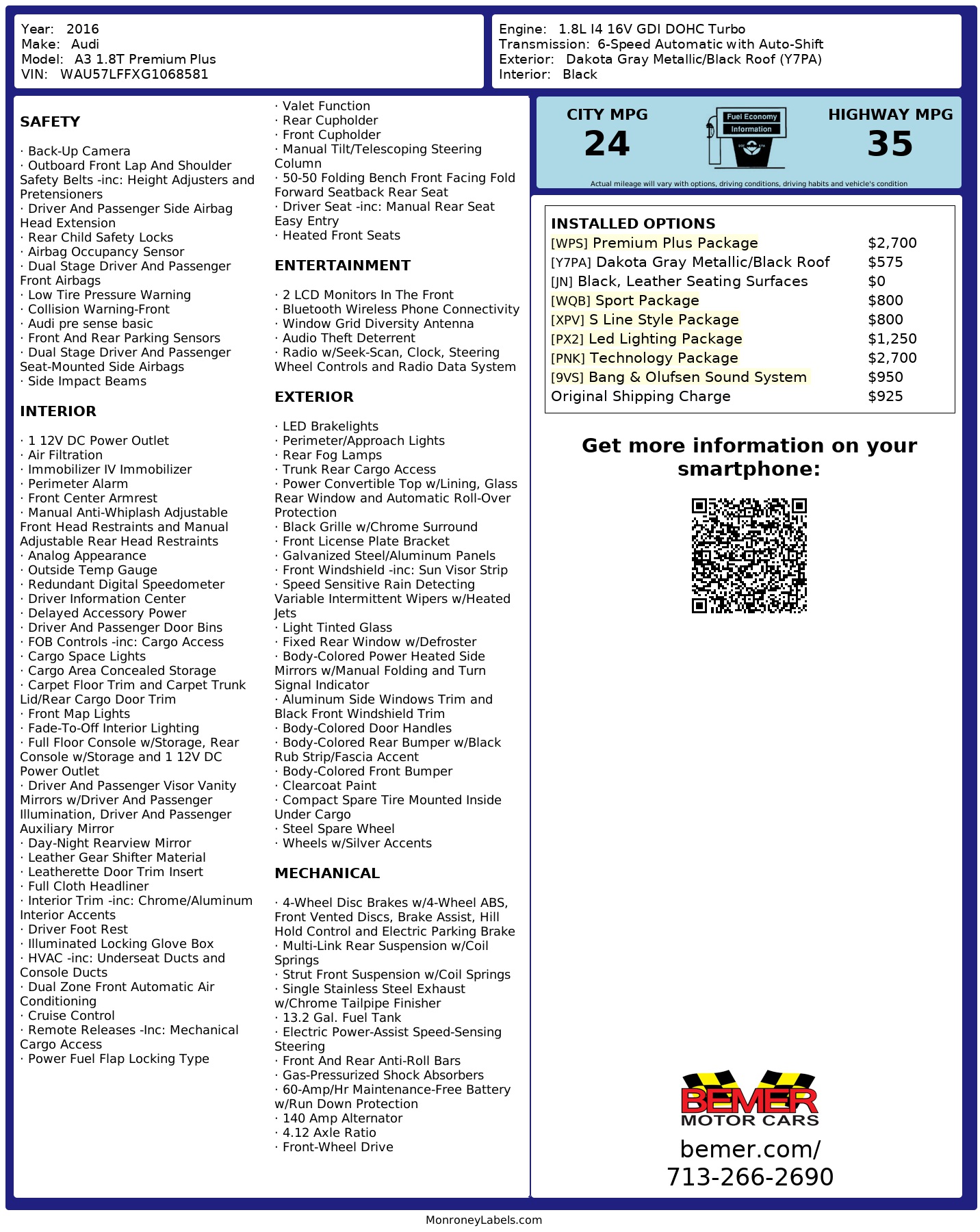 Year: 2016
Make: Audi
Model: A3 1.8T Premium Plus
VIN: WAU57LFFXG1068581

Engine: 1.8L I4 16V GDI DOHC Turbo
Transmission: 6-Speed Automatic with Auto-Shift
Exterior: Dakota Gray Metallic/Black Roof (Y7PA)
Interior: Black

SAFETY

· Back-Up Camera
· Outboard Front Lap And Shoulder Safety Belts -inc: Height Adjusters and Pretensioners
· Driver And Passenger Side Airbag Head Extension
· Rear Child Safety Locks
· Airbag Occupancy Sensor
· Dual Stage Driver And Passenger Front Airbags
· Low Tire Pressure Warning
· Collision Warning-Front
· Audi pre sense basic
· Front And Rear Parking Sensors
· Dual Stage Driver And Passenger Seat-Mounted Side Airbags
· Side Impact Beams

INTERIOR

· 1 12V DC Power Outlet
· Air Filtration
· Immobilizer IV Immobilizer
· Perimeter Alarm
· Front Center Armrest
· Manual Anti-Whiplash Adjustable Front Head Restraints and Manual Adjustable Rear Head Restraints
· Analog Appearance
· Outside Temp Gauge
· Redundant Digital Speedometer
· Driver Information Center
· Delayed Accessory Power
· Driver And Passenger Door Bins
· FOB Controls -inc: Cargo Access
· Cargo Space Lights
· Cargo Area Concealed Storage
· Carpet Floor Trim and Carpet Trunk Lid/Rear Cargo Door Trim
· Front Map Lights
· Fade-To-Off Interior Lighting
· Full Floor Console w/Storage, Rear Console w/Storage and 1 12V DC Power Outlet
· Driver And Passenger Visor Vanity Mirrors w/Driver And Passenger Illumination, Driver And Passenger Auxiliary Mirror
· Day-Night Rearview Mirror
· Leather Gear Shifter Material
· Leatherette Door Trim Insert
· Full Cloth Headliner
· Interior Trim -inc: Chrome/Aluminum Interior Accents
· Driver Foot Rest
· Illuminated Locking Glove Box
· HVAC -inc: Underseat Ducts and Console Ducts
· Dual Zone Front Automatic Air Conditioning
· Cruise Control
· Remote Releases -Inc: Mechanical Cargo Access
· Power Fuel Flap Locking Type

· Valet Function
· Rear Cupholder
· Front Cupholder
· Manual Tilt/Telescoping Steering Column
· 50-50 Folding Bench Front Facing Fold Forward Seatback Rear Seat
· Driver Seat -inc: Manual Rear Seat Easy Entry
· Heated Front Seats

ENTERTAINMENT

· 2 LCD Monitors In The Front
· Bluetooth Wireless Phone Connectivity
· Window Grid Diversity Antenna
· Audio Theft Deterrent
· Radio w/Seek-Scan, Clock, Steering Wheel Controls and Radio Data System

EXTERIOR

· LED Brakelights
· Perimeter/Approach Lights
· Rear Fog Lamps
· Trunk Rear Cargo Access
· Power Convertible Top w/Lining, Glass Rear Window and Automatic Roll-Over Protection
· Black Grille w/Chrome Surround
· Front License Plate Bracket
· Galvanized Steel/Aluminum Panels
· Front Windshield -inc: Sun Visor Strip
· Speed Sensitive Rain Detecting Variable Intermittent Wipers w/Heated Jets
· Light Tinted Glass
· Fixed Rear Window w/Defroster
· Body-Colored Power Heated Side Mirrors w/Manual Folding and Turn Signal Indicator
· Aluminum Side Windows Trim and Black Front Windshield Trim
· Body-Colored Door Handles
· Body-Colored Rear Bumper w/Black Rub Strip/Fascia Accent
· Body-Colored Front Bumper
· Clearcoat Paint
· Compact Spare Tire Mounted Inside Under Cargo
· Steel Spare Wheel
· Wheels w/Silver Accents

MECHANICAL

· 4-Wheel Disc Brakes w/4-Wheel ABS, Front Vented Discs, Brake Assist, Hill Hold Control and Electric Parking Brake
· Multi-Link Rear Suspension w/Coil Springs
· Strut Front Suspension w/Coil Springs
· Single Stainless Steel Exhaust w/Chrome Tailpipe Finisher
· 13.2 Gal. Fuel Tank
· Electric Power-Assist Speed-Sensing Steering
· Front And Rear Anti-Roll Bars
· Gas-Pressurized Shock Absorbers
· 60-Amp/Hr Maintenance-Free Battery w/Run Down Protection
· 140 Amp Alternator
· 4.12 Axle Ratio
· Front-Wheel Drive

CITY MPG
24
Fuel Economy Information
HIGHWAY MPG
35
Actual mileage will vary with options, driving conditions, driving habits and vehicle's condition

INSTALLED OPTIONS
| | |
|---|---|
| [WPS] Premium Plus Package | $2,700 |
| [Y7PA] Dakota Gray Metallic/Black Roof | $575 |
| [JN] Black, Leather Seating Surfaces | $0 |
| [WQB] Sport Package | $800 |
| [XPV] S Line Style Package | $800 |
| [PX2] Led Lighting Package | $1,250 |
| [PNK] Technology Package | $2,700 |
| [9VS] Bang & Olufsen Sound System | $950 |
| Original Shipping Charge | $925 |

Get more information on your smartphone:

BEMER MOTOR CARS
bemer.com/
713-266-2690

MonroneyLabels.com